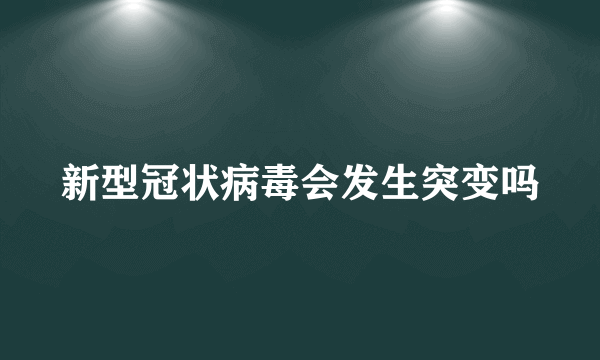 新型冠状病毒会发生突变吗